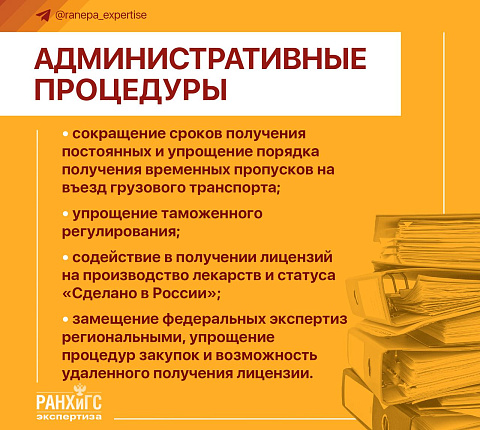 @ranepa_expertise

АДМИНИСТРАТИВНЫЕ ПРОЦЕДУРЫ

• сокращение сроков получения постоянных и упрощение порядка получения временных пропусков на въезд грузового транспорта;

• упрощение таможенного регулирования;

• содействие в получении лицензий на производство лекарств и статуса «Сделано в России»;

• замещение федеральных экспертиз региональными, упрощение процедур закупок и возможность удаленного получения лицензии.

РАНХиГС
экспертиза